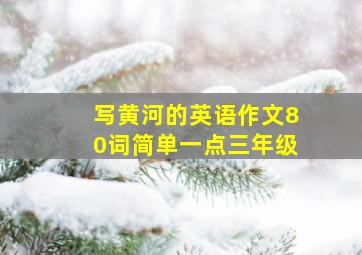 写黄河的英语作文80词简单一点三年级